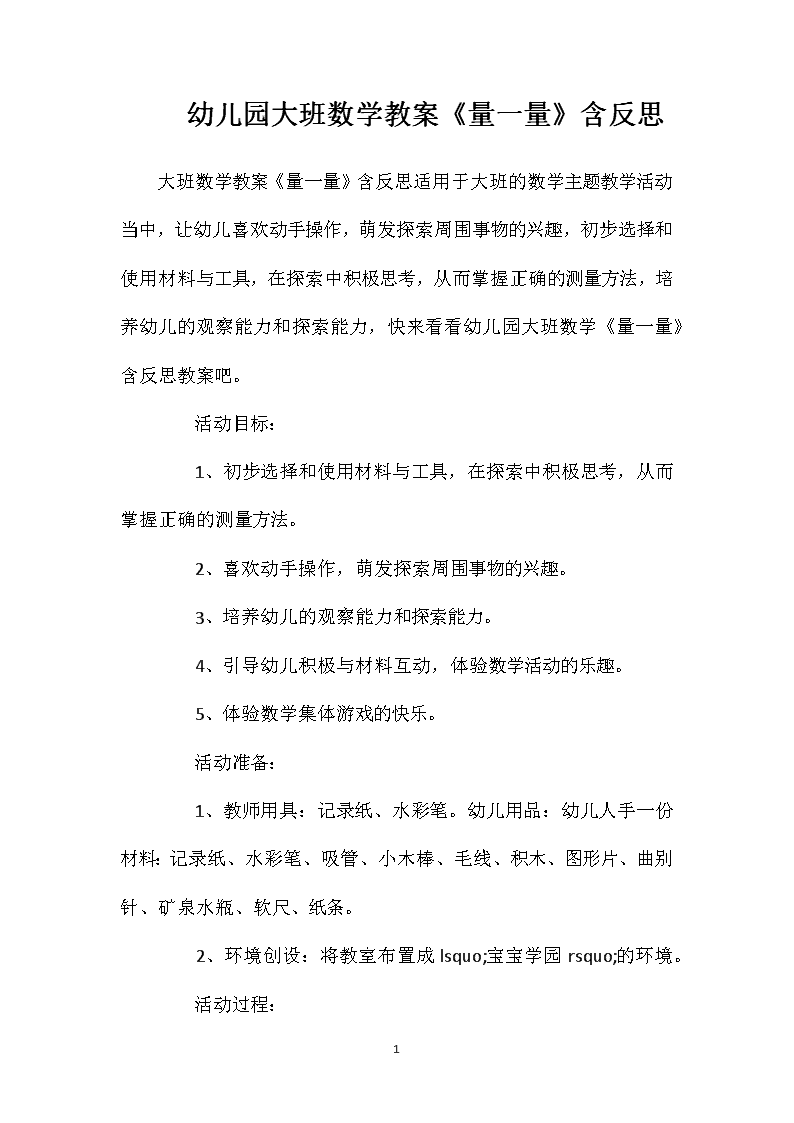 幼儿园大班数学教案《量一量》含反思

大班数学教案《量一量》含反思适用于大班的数学主题教学活动当中，让幼儿喜欢动手操作，萌发探索周围事物的兴趣，初步选择和使用材料与工具，在探索中积极思考，从而掌握正确的测量方法，培养幼儿的观察能力和探索能力，快来看看幼儿园大班数学《量一量》含反思教案吧。

活动目标：

1、初步选择和使用材料与工具，在探索中积极思考，从而掌握正确的测量方法。

2、喜欢动手操作，萌发探索周围事物的兴趣。

3、培养幼儿的观察能力和探索能力。

4、引导幼儿积极与材料互动，体验数学活动的乐趣。

5、体验数学集体游戏的快乐。

活动准备：

1、教师用具：记录纸、水彩笔。幼儿用品：幼儿人手一份材料：记录纸、水彩笔、吸管、小木棒、毛线、积木、图形片、曲别针、矿泉水瓶、软尺、纸条。

2、环境创设：将教室布置成 lsquo;宝宝学园 rsquo;的环境。

活动过程：

1